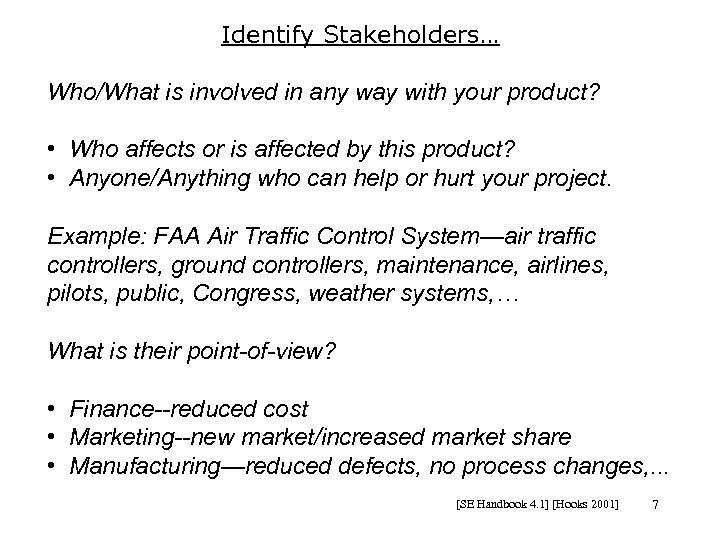 Identify Stakeholders…

Who/What is involved in any way with your product?

• Who affects or is affected by this product?
• Anyone/Anything who can help or hurt your project.

Example: FAA Air Traffic Control System—air traffic controllers, ground controllers, maintenance, airlines, pilots, public, Congress, weather systems,…

What is their point-of-view?

• Finance--reduced cost
• Marketing--new market/increased market share
• Manufacturing—reduced defects, no process changes,...

[SE Handbook 4.1] [Hooks 2001] 7